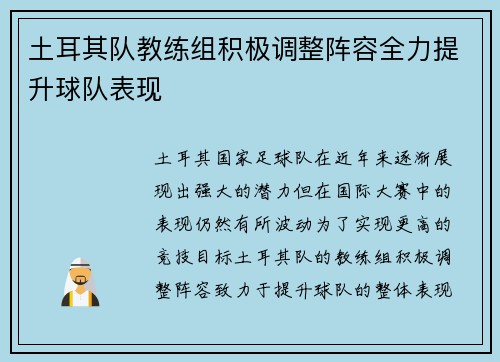 土耳其队教练组积极调整阵容全力提升球队表现

土耳其国家足球队在近年来逐渐展现出强大的潜力但在国际大赛中的表现仍然有所波动为了实现更高的竞技目标土耳其队的教练组积极调整阵容致力于提升球队的整体表现